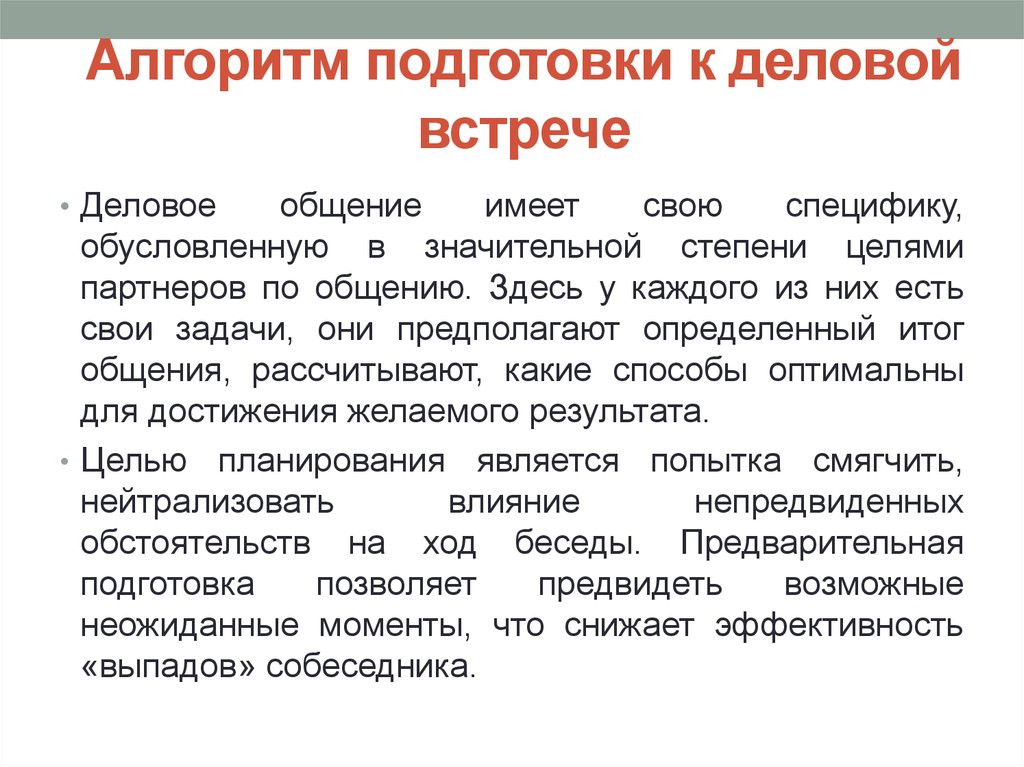 Алгоритм подготовки к деловой встрече

• Деловое общение имеет свою специфику, обусловленную в значительной степени целями партнеров по общению. Здесь у каждого из них есть свои задачи, они предполагают определенный итог общения, рассчитывают, какие способы оптимальны для достижения желаемого результата.

• Целью планирования является попытка смягчить, нейтрализовать влияние непредвиденных обстоятельств на ход беседы. Предварительная подготовка позволяет предвидеть возможные неожиданные моменты, что снижает эффективность «выпадов» собеседника.